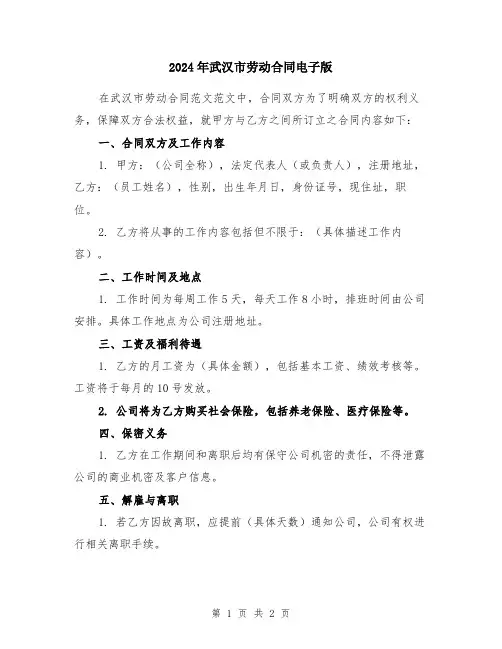 2024年武汉市劳动合同电子版

在武汉市劳动合同范文范文中，合同双方为了明确双方的权利义务，保障双方合法权益，就甲方与乙方之间所订立之合同内容如下：

一、合同双方及工作内容

1. 甲方：（公司全称），法定代表人（或负责人），注册地址，乙方：（员工姓名），性别，出生年月日，身份证号，现住址，职位。

2. 乙方将从事的工作内容包括但不限于：（具体描述工作内容）。

二、工作时间及地点

1. 工作时间为每周工作5天，每天工作8小时，排班时间由公司安排。具体工作地点为公司注册地址。

三、工资及福利待遇

1. 乙方的月工资为（具体金额），包括基本工资、绩效考核等。工资将于每月的10号发放。

2. 公司将为乙方购买社会保险，包括养老保险、医疗保险等。

四、保密义务

1. 乙方在工作期间和离职后均有保守公司机密的责任，不得泄露公司的商业机密及客户信息。

五、解雇与离职

1. 若乙方因故离职，应提前（具体天数）通知公司，公司有权进行相关离职手续。

第 1 页 共 2 页